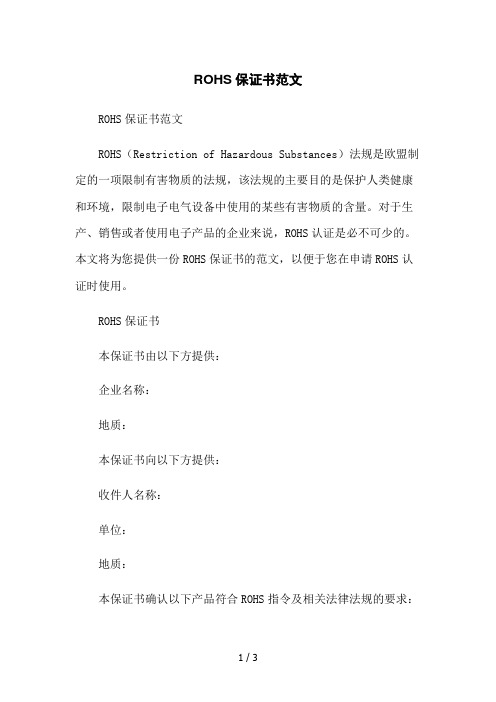 ROHS 保证书范文

ROHS 保证书范文

ROHS（Restriction of Hazardous Substances）法规是欧盟制定的一项限制有害物质的法规，该法规的主要目的是保护人类健康和环境，限制电子电气设备中使用的某些有害物质的含量。对于生产、销售或者使用电子产品的企业来说，ROHS 认证是必不可少的。本文将为您提供一份 ROHS 保证书的范文，以便于您在申请 ROHS 认证时使用。

ROHS 保证书

本保证书由以下方提供：

企业名称：

地质：

本保证书向以下方提供：

收件人名称：

单位：

地质：

本保证书确认以下产品符合 ROHS 指令及相关法律法规的要求：

1 / 3